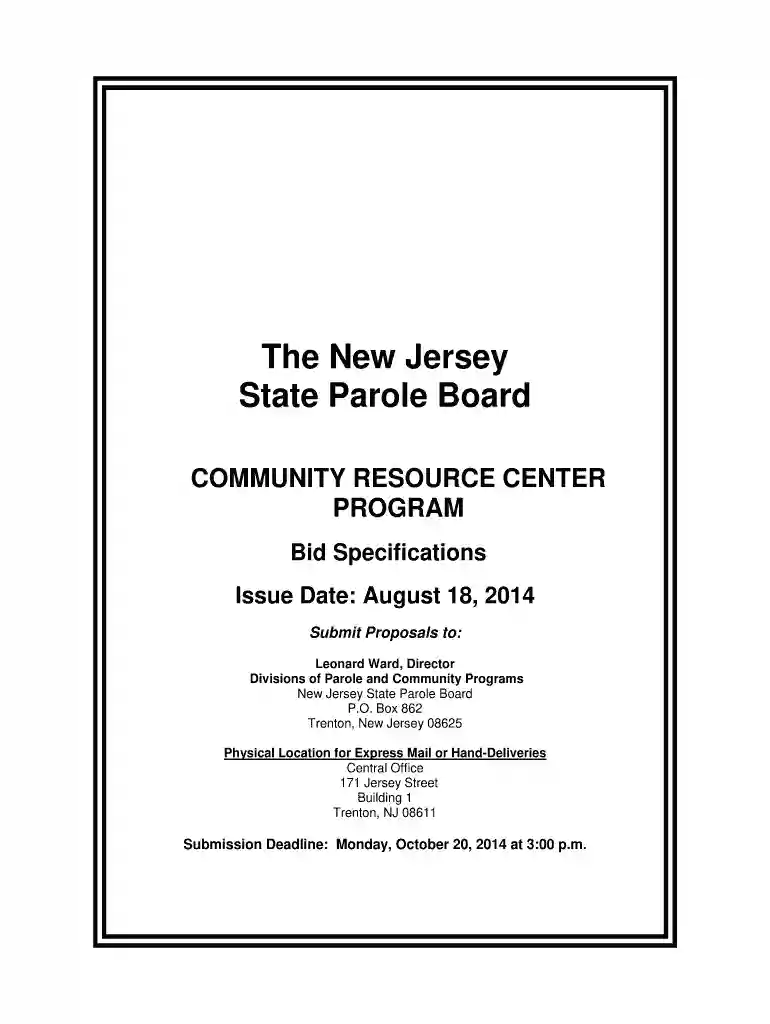 The New Jersey
State Parole Board

COMMUNITY RESOURCE CENTER
PROGRAM

Bid Specifications

Issue Date: August 18, 2014

Submit Proposals to:

Leonard Ward, Director
Divisions of Parole and Community Programs
New Jersey State Parole Board
P.O. Box 862
Trenton, New Jersey 08625

Physical Location for Express Mail or Hand-Deliveries
Central Office
171 Jersey Street
Building 1
Trenton, NJ 08611

Submission Deadline: Monday, October 20, 2014 at 3:00 p.m.